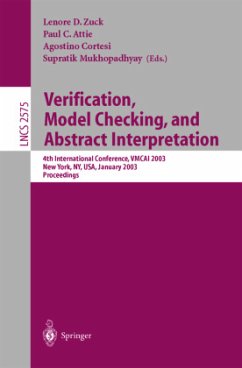 Lenore D. Zuck
Paul C. Attie
Agostino Cortesi
Supratik Mukhopadhyay (Eds.)

LNCS 2575

Verification, Model Checking, and Abstract Interpretation

4th International Conference, VMCAI 2003
New York, NY, USA, January 2003
Proceedings

Springer